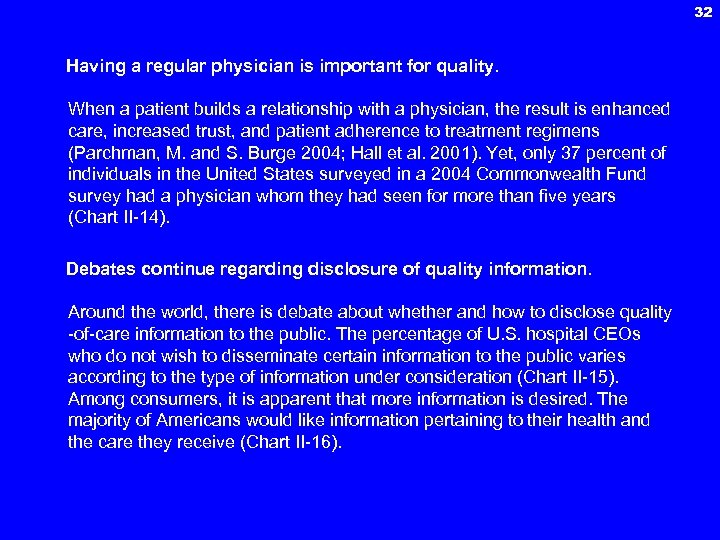 32

Having a regular physician is important for quality.

When a patient builds a relationship with a physician, the result is enhanced care, increased trust, and patient adherence to treatment regimens (Parchman, M. and S. Burge 2004; Hall et al. 2001). Yet, only 37 percent of individuals in the United States surveyed in a 2004 Commonwealth Fund survey had a physician whom they had seen for more than five years (Chart II-14).

Debates continue regarding disclosure of quality information.

Around the world, there is debate about whether and how to disclose quality -of-care information to the public. The percentage of U.S. hospital CEOs who do not wish to disseminate certain information to the public varies according to the type of information under consideration (Chart II-15). Among consumers, it is apparent that more information is desired. The majority of Americans would like information pertaining to their health and the care they receive (Chart II-16).